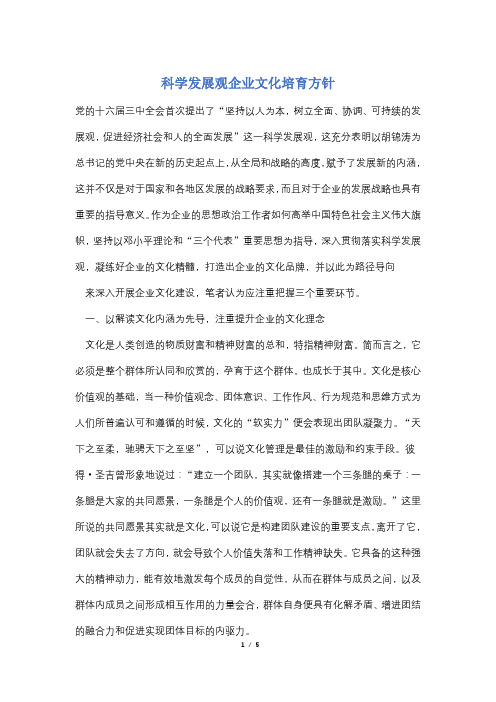 科学发展观企业文化培育方针

党的十六届三中全会首次提出了“坚持以人为本，树立全面、协调、可持续的发展观，促进经济社会和人的全面发展”这一科学发展观，这充分表明以胡锦涛为总书记的党中央在新的历史起点上，从全局和战略的高度，赋予了发展新的内涵，这并不仅是对于国家和各地区发展的战略要求，而且对于企业的发展战略也具有重要的指导意义。作为企业的思想政治工作者如何高举中国特色社会主义伟大旗帜，坚持以邓小平理论和“三个代表”重要思想为指导，深入贯彻落实科学发展观，凝练好企业的文化精髓，打造出企业的文化品牌，并以此为路径导向

来深入开展企业文化建设，笔者认为应注重把握三个重要环节。

一、以解读文化内涵为先导，注重提升企业的文化理念

文化是人类创造的物质财富和精神财富的总和，特指精神财富。简而言之，它必须是整个群体所认同和欣赏的，孕育于这个群体，也成长于其中。文化是核心价值观的基础，当一种价值观念、团体意识、工作作风、行为规范和思维方式为人们所普遍认可和遵循的时候，文化的“软实力”便会表现出团队凝聚力。“天下之至柔，驰骋天下之至坚”，可以说文化管理是最佳的激励和约束手段。彼得·圣吉曾形象地说过：“建立一个团队，其实就像搭建一个三条腿的桌子：一条腿是大家的共同愿景，一条腿是个人的价值观，还有一条腿就是激励。”这里所说的共同愿景其实就是文化，可以说它是构建团队建设的重要支点，离开了它，团队就会失去了方向，就会导致个人价值失落和工作精神缺失。它具备的这种强大的精神动力，能有效地激发每个成员的自觉性，从而在群体与成员之间，以及群体内成员之间形成相互作用的力量会合，群体自身便具有化解矛盾、增进团结的融合力和促进实现团体目标的内驱力。

1 / 5